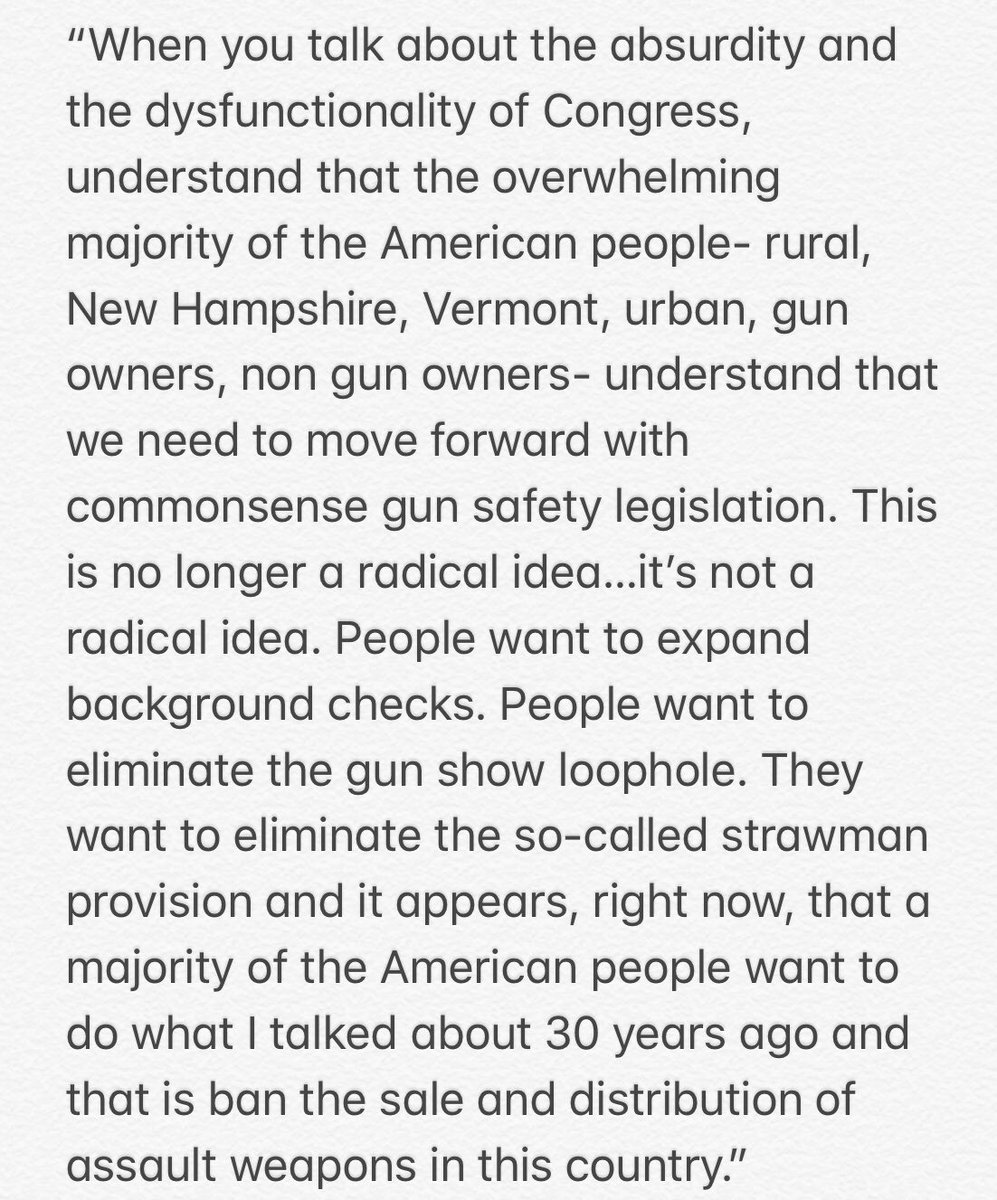 “When you talk about the absurdity and the dysfunctionality of Congress, understand that the overwhelming majority of the American people- rural, New Hampshire, Vermont, urban, gun owners, non gun owners- understand that we need to move forward with commonsense gun safety legislation. This is no longer a radical idea…it’s not a radical idea. People want to expand background checks. People want to eliminate the gun show loophole. They want to eliminate the so-called strawman provision and it appears, right now, that a majority of the American people want to do what I talked about 30 years ago and that is ban the sale and distribution of assault weapons in this country.”